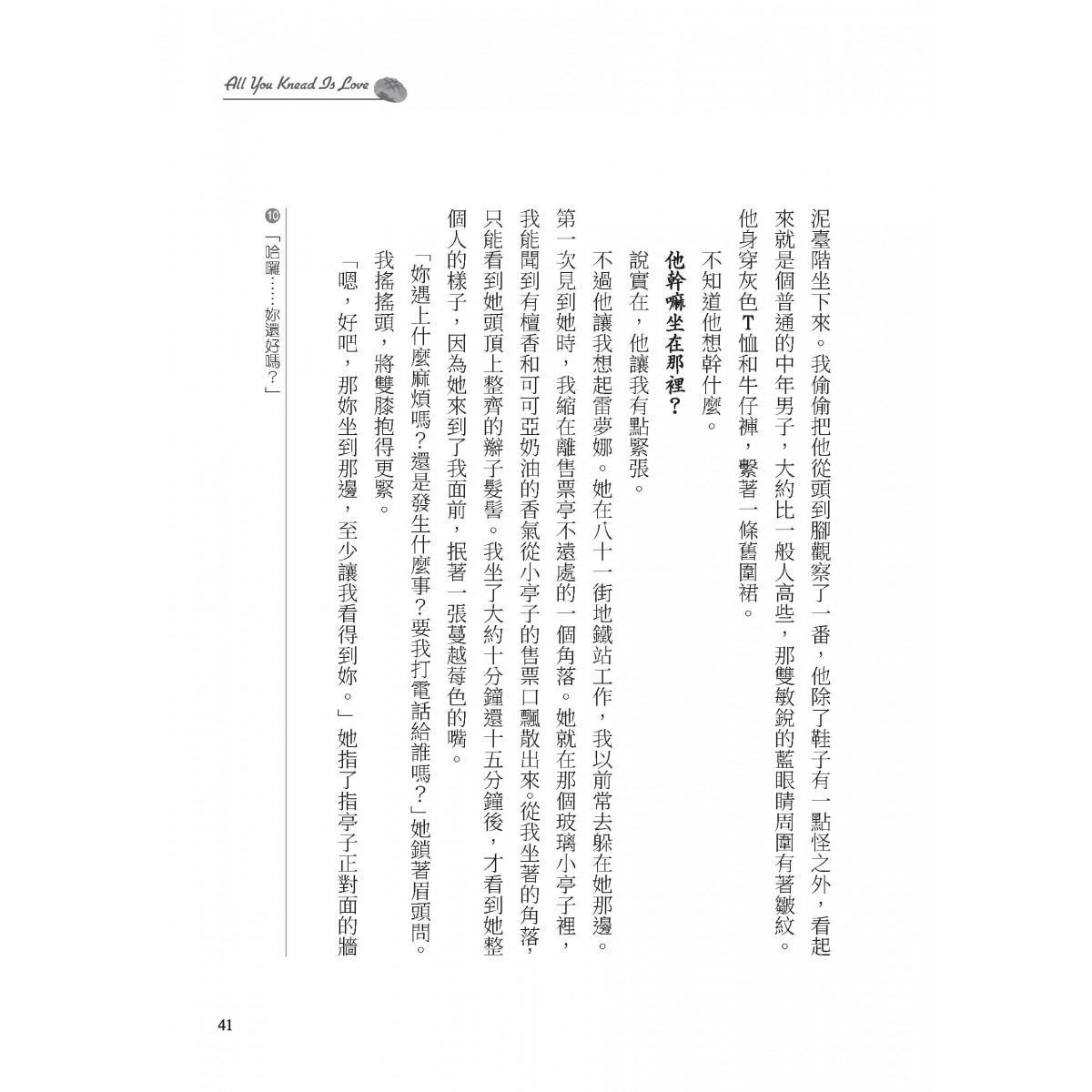 All You Knead Is Love

泥臺階坐下來。我偷偷把他從頭到腳觀察了一番，他除了鞋子有一點怪之外，看起來就是個普通的中年男子，大約比一般人高些，那雙敏銳的藍眼睛周圍有著皺紋。他身穿灰色T恤和牛仔褲，繫著一條舊圍裙。

不知道他想幹什麼。

他幹嘛坐在那裡？

說實在，他讓我有點緊張。

不過他讓我想起雷夢娜。她在八十一街地鐵站工作，我以前常去躲在她那邊。第一次見到她時，我縮在離售票亭不遠處的一個角落。她就在那個玻璃小亭子裡，我能聞到有檀香和可可亞奶油的香氣從小亭子的售票口飄散出來。從我坐著的角落，只能看到她頭頂上整齊的辮子髮髻。我坐了大約十分鐘還十五分鐘後，才看到她整個人的樣子，因為她來到了我面前，抿著一張蔓越莓色的嘴。

「妳遇上什麼麻煩嗎？還是發生什麼事？要我打電話給誰嗎？」她鎖著眉頭問。

我搖搖頭，將雙膝抱得更緊。

「嗯，好吧，那妳坐到那邊，至少讓我看得到妳。」她指了指亭子正對面的牆

10「哈囉……妳還好嗎？」

41